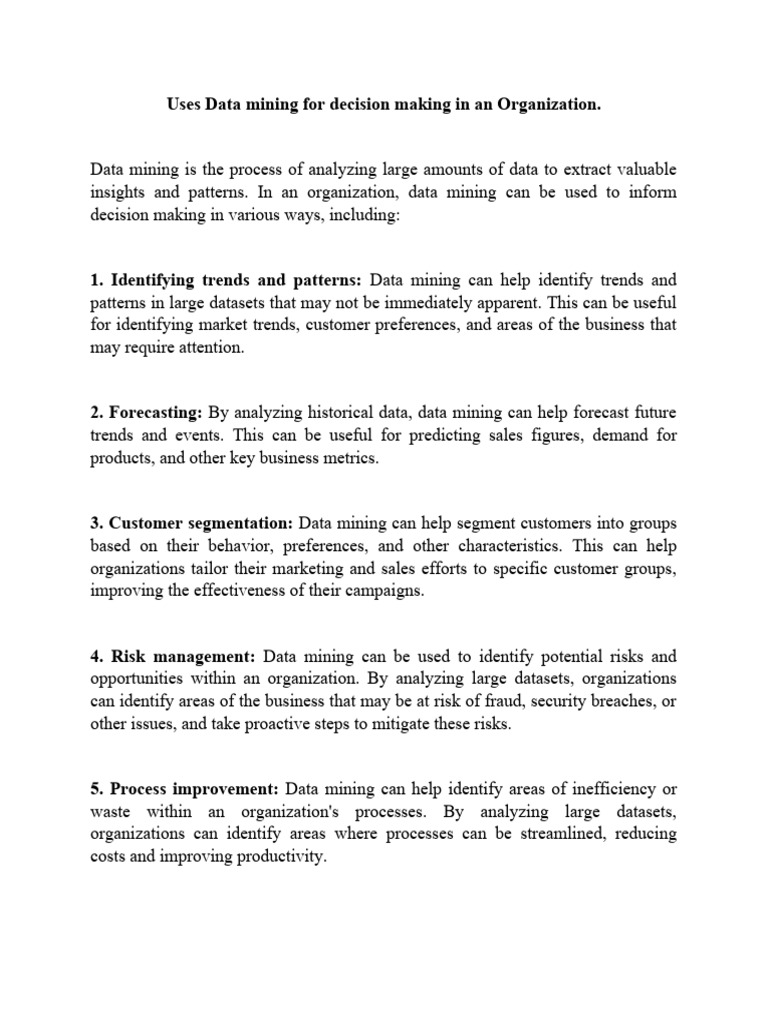 Uses Data mining for decision making in an Organization.

Data mining is the process of analyzing large amounts of data to extract valuable insights and patterns. In an organization, data mining can be used to inform decision making in various ways, including:

1. Identifying trends and patterns: Data mining can help identify trends and patterns in large datasets that may not be immediately apparent. This can be useful for identifying market trends, customer preferences, and areas of the business that may require attention.

2. Forecasting: By analyzing historical data, data mining can help forecast future trends and events. This can be useful for predicting sales figures, demand for products, and other key business metrics.

3. Customer segmentation: Data mining can help segment customers into groups based on their behavior, preferences, and other characteristics. This can help organizations tailor their marketing and sales efforts to specific customer groups, improving the effectiveness of their campaigns.

4. Risk management: Data mining can be used to identify potential risks and opportunities within an organization. By analyzing large datasets, organizations can identify areas of the business that may be at risk of fraud, security breaches, or other issues, and take proactive steps to mitigate these risks.

5. Process improvement: Data mining can help identify areas of inefficiency or waste within an organization's processes. By analyzing large datasets, organizations can identify areas where processes can be streamlined, reducing costs and improving productivity.